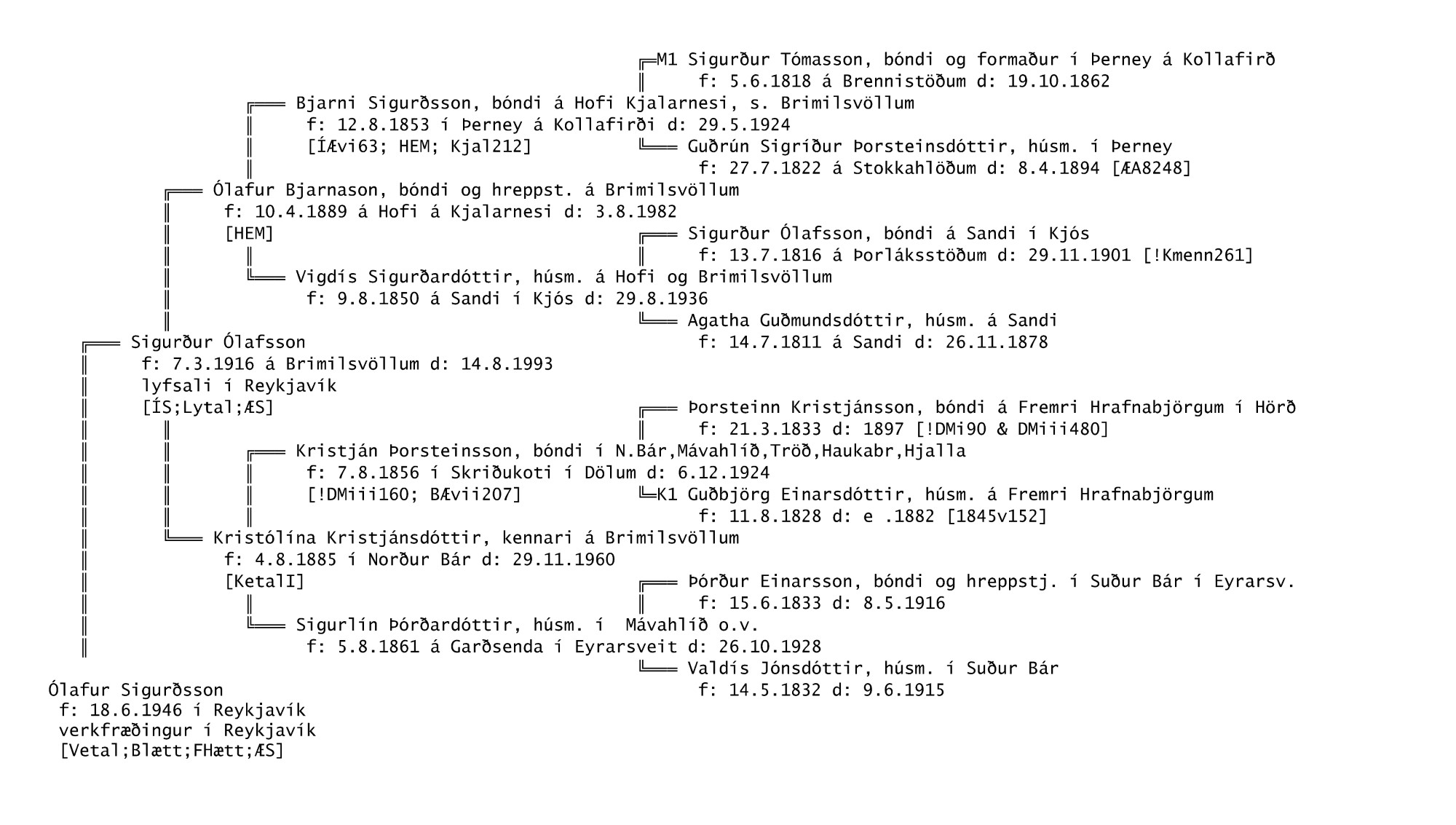 M1 Sigurður Tómasson, bóndi og formaður í Þerney á Kollafirð
f: 5.6.1818 á Brennistöðum d: 19.10.1862

Bjarni Sigurðsson, bóndi á Hofi Kjalarnesi, s. Brimilsvöllum
f: 12.8.1853 í Þerney á Kollafirði d: 29.5.1924
[ÍÆvi63; HEM; Kjal212]

Guðrún Sigríður Þorsteinsdóttir, húsm. í Þerney
f: 27.7.1822 á Stokkahlöðum d: 8.4.1894 [ÆA8248]

Ólafur Bjarnason, bóndi og hreppst. á Brimilsvöllum
f: 10.4.1889 á Hofi á Kjalarnesi d: 3.8.1982
[HEM]

Sigurður Ólafsson, bóndi á Sandi í Kjós
f: 13.7.1816 á Þorláksstöðum d: 29.11.1901 [!Kmenn261]

Vigdís Sigurðardóttir, húsm. á Hofi og Brimilsvöllum
f: 9.8.1850 á Sandi í Kjós d: 29.8.1936

Agatha Guðmundsdóttir, húsm. á Sandi
f: 14.7.1811 á Sandi d: 26.11.1878

Sigurður Ólafsson
f: 7.3.1916 á Brimilsvöllum d: 14.8.1993
lyfsali í Reykjavík
[ÍS;Lytal;ÆS]

Þorsteinn Kristjánsson, bóndi á Fremri Hrafnabjörgum í Hörð
f: 21.3.1833 d: 1897 [!DMi90 & DMiii480]

Kristján Þorsteinsson, bóndi í N.Bár,Mávahlíð,Tröð,Haukabr,Hjalla
f: 7.8.1856 í Skriðukoti í Dölum d: 6.12.1924
[!DMiii160; BÆvii207]

K1 Guðbjörg Einarsdóttir, húsm. á Fremri Hrafnabjörgum
f: 11.8.1828 d: e .1882 [1845v152]

Kristólína Kristjánsdóttir, kennari á Brimilsvöllum
f: 4.8.1885 í Norður Bár d: 29.11.1960
[KetalI]

Þórður Einarsson, bóndi og hreppstj. í Suður Bár í Eyrarsv.
f: 15.6.1833 d: 8.5.1916

Sigurlín Þórðardóttir, húsm. í Mávahlíð o.v.
f: 5.8.1861 á Garðsenda í Eyrarsveit d: 26.10.1928

Valdís Jónsdóttir, húsm. í Suður Bár
f: 14.5.1832 d: 9.6.1915

Ólafur Sigurðsson
f: 18.6.1946 í Reykjavík
verkfræðingur í Reykjavík
[Vetal;Blætt;FHætt;ÆS]